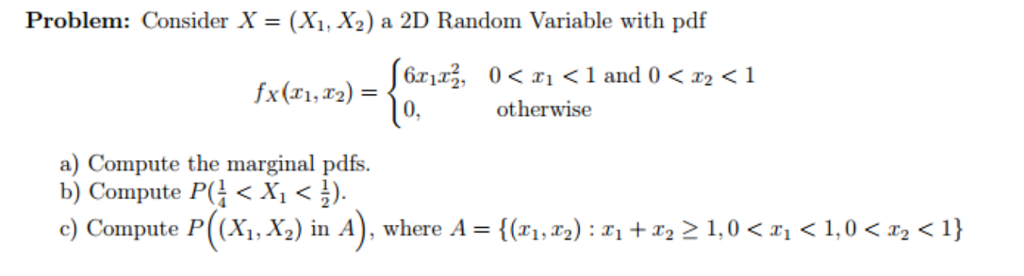 **Problem:** Consider $X = (X_1, X_2)$ a 2D Random Variable with pdf

$$f_X(x_1, x_2) = \begin{cases} 6x_1x_2^2, & 0 < x_1 < 1 \text{ and } 0 < x_2 < 1 \\ 0, & \text{otherwise} \end{cases}$$

a) Compute the marginal pdfs.
b) Compute $P(\frac{1}{4} < X_1 < \frac{1}{2})$.
c) Compute $P\Big((X_1, X_2) \text{ in } A\Big)$, where $A = \{(x_1, x_2) : x_1 + x_2 \geq 1, 0 < x_1 < 1, 0 < x_2 < 1\}$